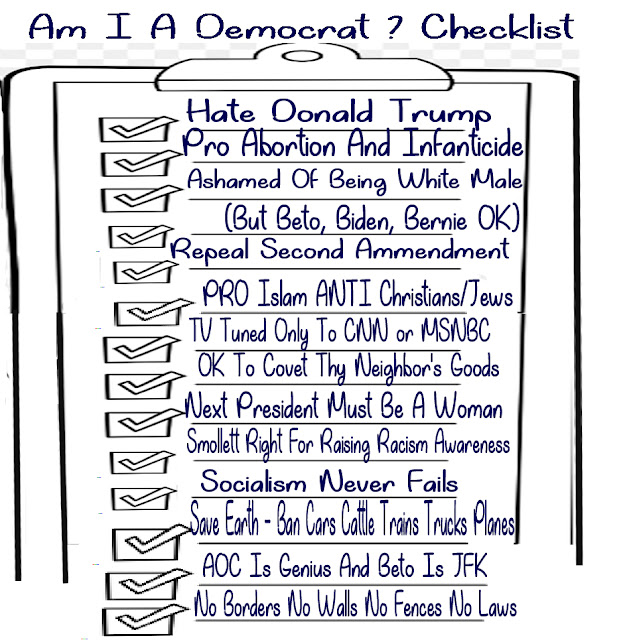 Am I A Democrat ? Checklist

Hate Donald Trump
Pro Abortion And Infanticide
Ashamed Of Being White Male
(But Beto, Biden, Bernie OK)
Repeal Second Ammendment
PRO Islam ANTI Christians/Jews
TV Tuned Only To CNN or MSNBC
OK To Covet Thy Neighbor's Goods
Next President Must Be A Woman
Smollett Right For Raising Racism Awareness
Socialism Never Fails
Save Earth - Ban Cars Cattle Trains Trucks Planes
AOC Is Genius And Beto Is JFK
No Borders No Walls No Fences No Laws